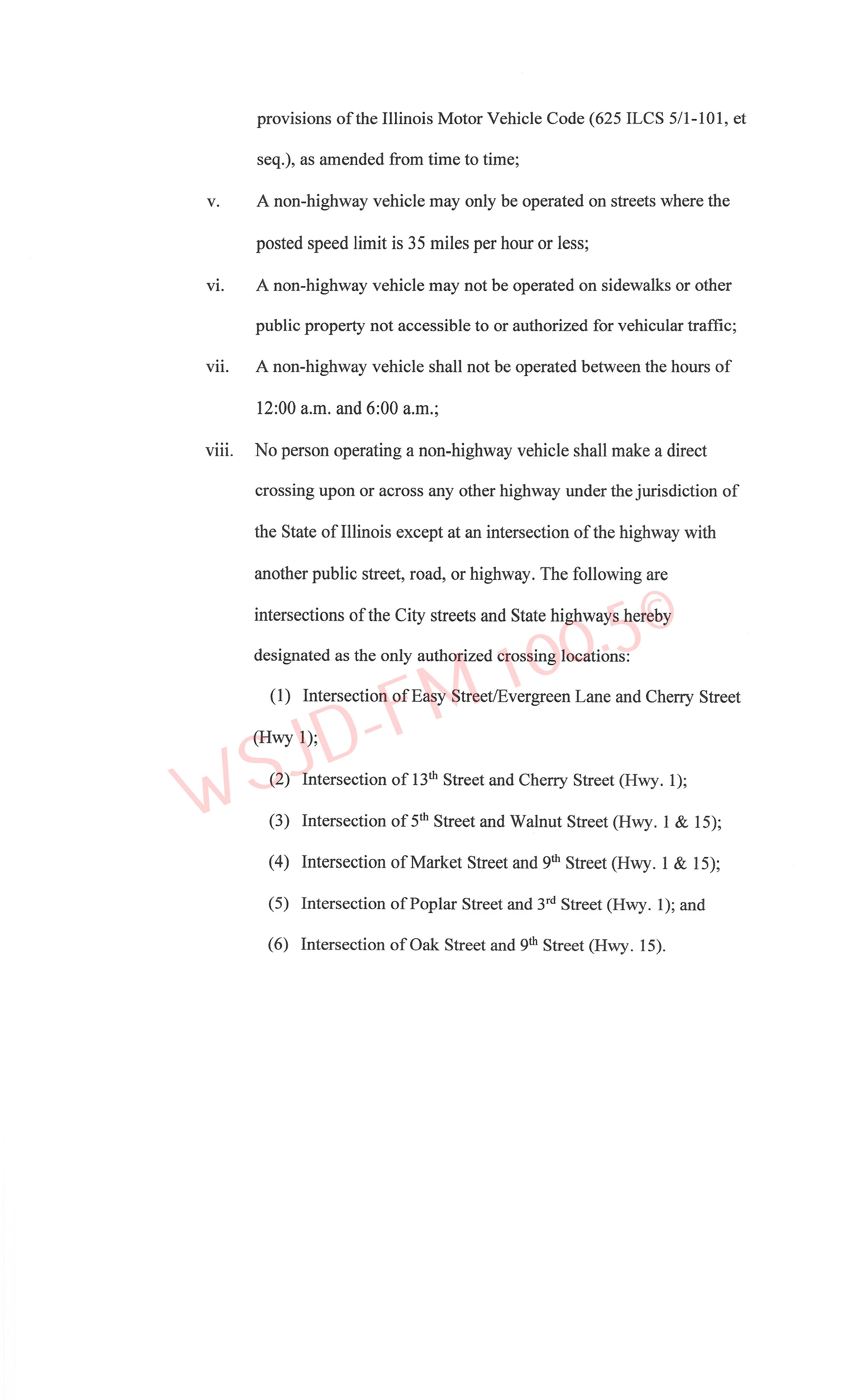 provisions of the Illinois Motor Vehicle Code (625 ILCS 5/1-101, et seq.), as amended from time to time;

v. A non-highway vehicle may only be operated on streets where the posted speed limit is 35 miles per hour or less;

vi. A non-highway vehicle may not be operated on sidewalks or other public property not accessible to or authorized for vehicular traffic;

vii. A non-highway vehicle shall not be operated between the hours of 12:00 a.m. and 6:00 a.m.;

viii. No person operating a non-highway vehicle shall make a direct crossing upon or across any other highway under the jurisdiction of the State of Illinois except at an intersection of the highway with another public street, road, or highway. The following are intersections of the City streets and State highways hereby designated as the only authorized crossing locations:

(1) Intersection of Easy Street/Evergreen Lane and Cherry Street (Hwy 1);

(2) Intersection of 13$^{th}$ Street and Cherry Street (Hwy. 1);

(3) Intersection of 5$^{th}$ Street and Walnut Street (Hwy. 1 & 15);

(4) Intersection of Market Street and 9$^{th}$ Street (Hwy. 1 & 15);

(5) Intersection of Poplar Street and 3$^{rd}$ Street (Hwy. 1); and

(6) Intersection of Oak Street and 9$^{th}$ Street (Hwy. 15).

WSJD-FM 100.5©